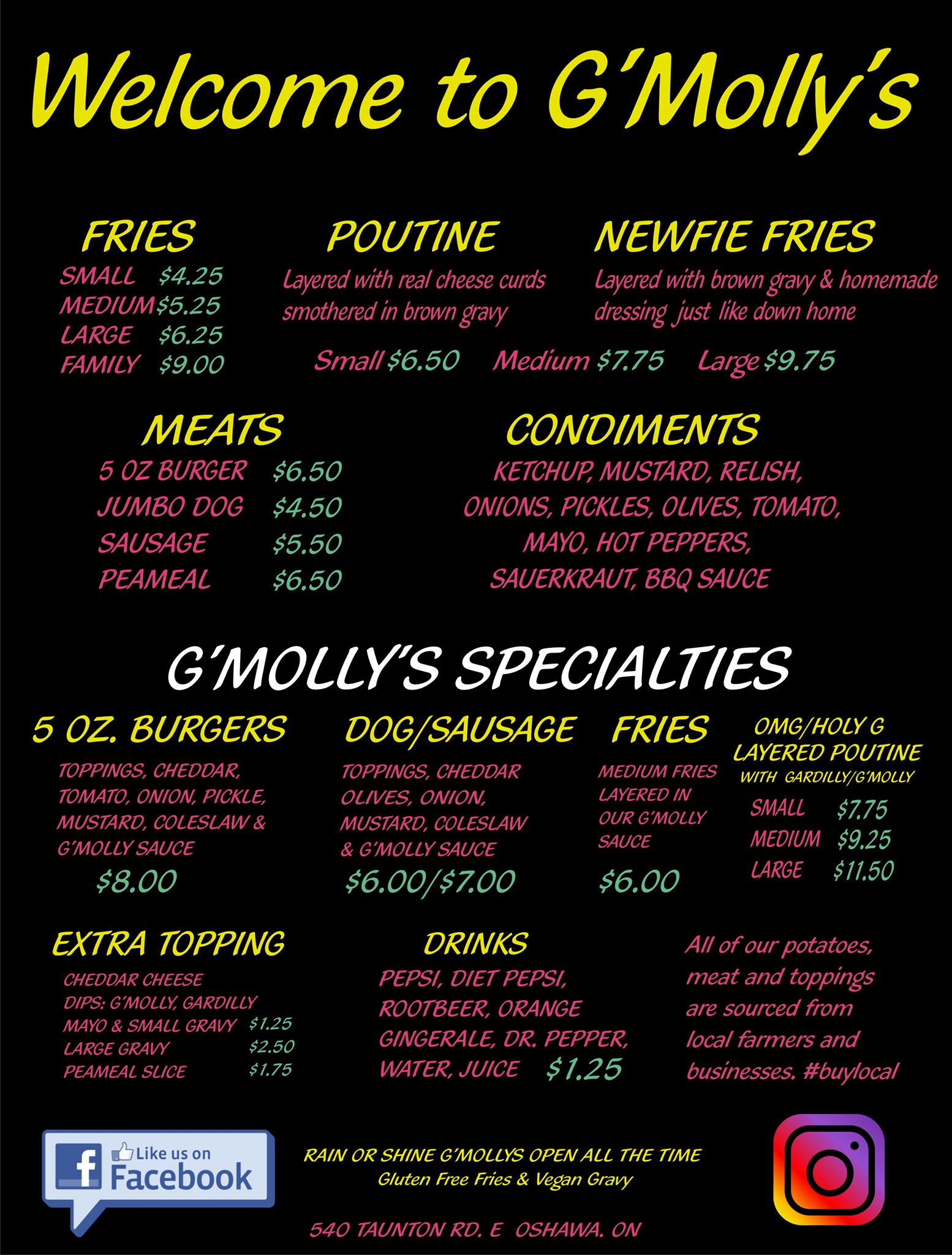 Welcome to G'Molly's

FRIES
SMALL $4.25
MEDIUM $5.25
LARGE $6.25
FAMILY $9.00

POUTINE
Layered with real cheese curds smothered in brown gravy

NEWFIE FRIES
Layered with brown gravy & homemade dressing just like down home

Small $6.50 Medium $7.75 Large $9.75

MEATS
5 OZ BURGER $6.50
JUMBO DOG $4.50
SAUSAGE $5.50
PEAMEAL $6.50

CONDIMENTS
KETCHUP, MUSTARD, RELISH, ONIONS, PICKLES, OLIVES, TOMATO, MAYO, HOT PEPPERS, SAUERKRAUT, BBQ SAUCE

G'MOLLY'S SPECIALTIES

5 OZ. BURGERS
TOPPINGS, CHEDDAR, TOMATO, ONION, PICKLE, MUSTARD, COLESLAW & G'MOLLY SAUCE
$8.00

DOG/SAUSAGE
TOPPINGS, CHEDDAR OLIVES, ONION, MUSTARD, COLESLAW & G'MOLLY SAUCE
$6.00/$7.00

FRIES
MEDIUM FRIES LAYERED IN OUR G'MOLLY SAUCE
$6.00

OMG/HOLY G
LAYERED POUTINE
WITH GARDILLY/G'MOLLY
SMALL $7.75
MEDIUM $9.25
LARGE $11.50

EXTRA TOPPING
CHEDDAR CHEESE
DIPS: G'MOLLY, GARDILLY
MAYO & SMALL GRAVY $1.25
LARGE GRAVY $2.50
PEAMEAL SLICE $1.75

DRINKS
PEPSI, DIET PEPSI, ROOTBEER, ORANGE GINGERALE, DR. PEPPER, WATER, JUICE $1.25

All of our potatoes, meat and toppings are sourced from local farmers and businesses. #buylocal

Like us on
Facebook

RAIN OR SHINE G'MOLLYS OPEN ALL THE TIME
Gluten Free Fries & Vegan Gravy

540 TAUNTON RD. E OSHAWA. ON